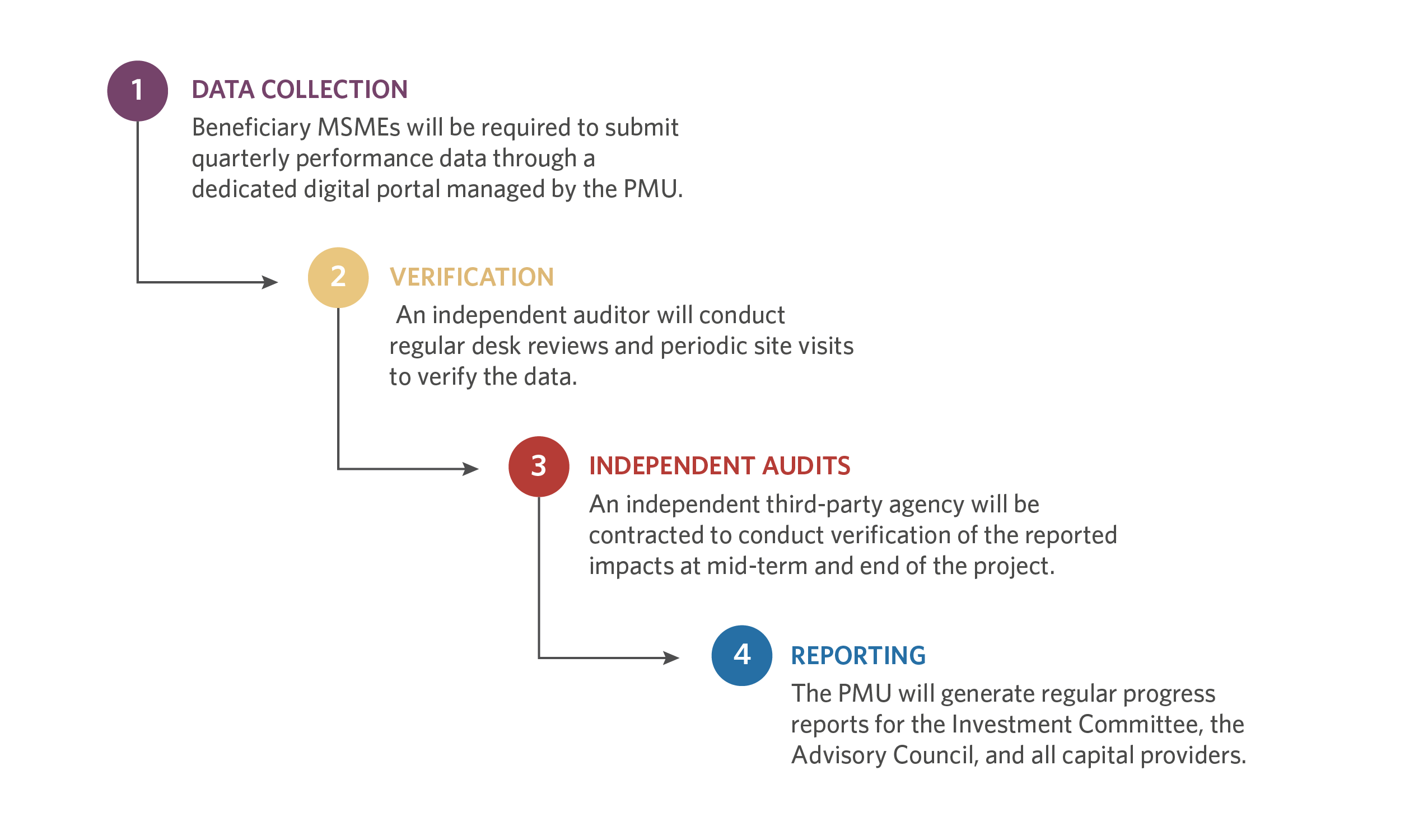 1

DATA COLLECTION

Beneficiary MSMEs will be required to submit quarterly performance data through a dedicated digital portal managed by the PMU.

2

VERIFICATION

An independent auditor will conduct regular desk reviews and periodic site visits to verify the data.

3

INDEPENDENT AUDITS

An independent third-party agency will be contracted to conduct verification of the reported impacts at mid-term and end of the project.

4

REPORTING

The PMU will generate regular progress reports for the Investment Committee, the Advisory Council, and all capital providers.